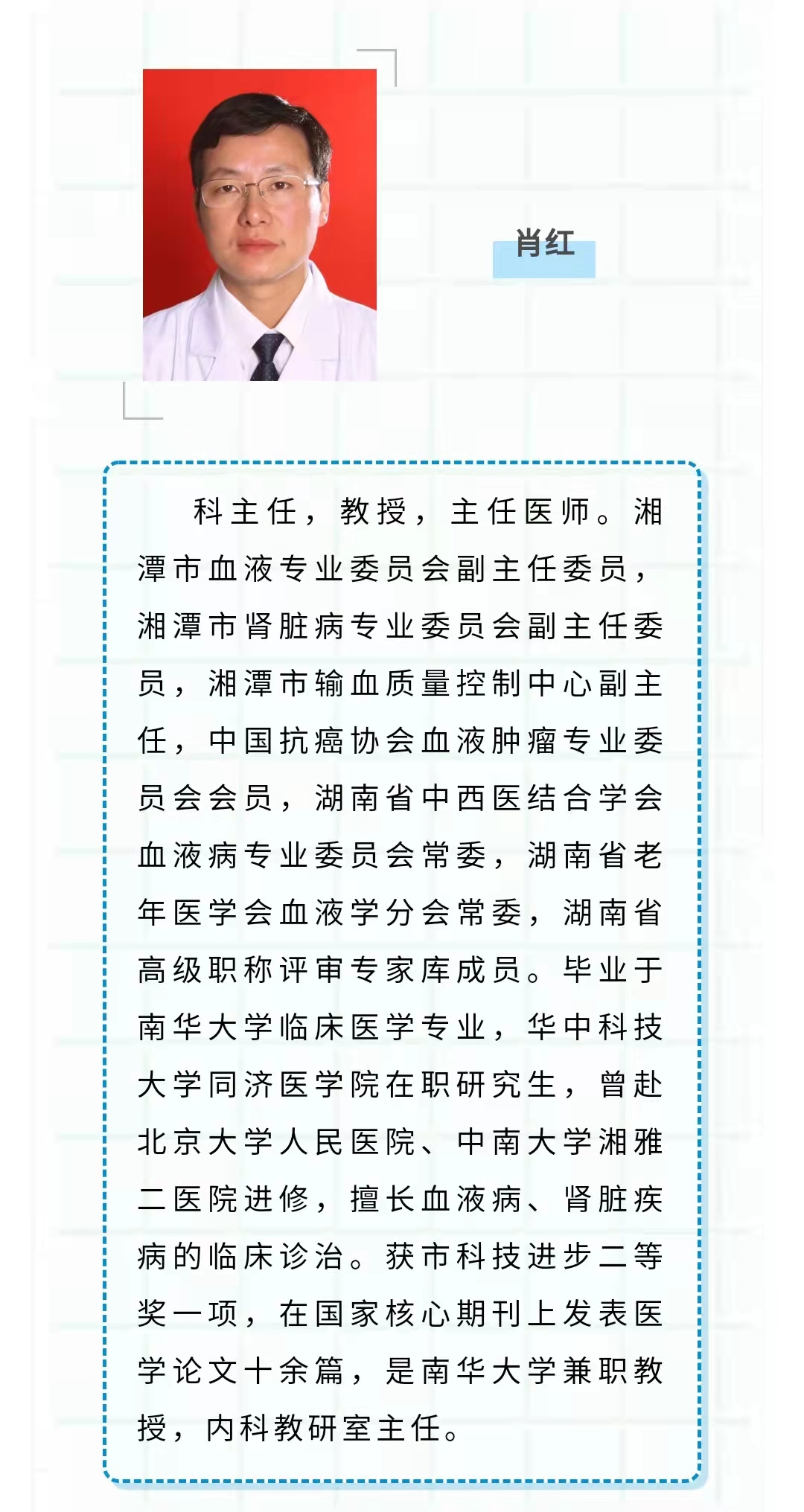 肖红

科主任，教授，主任医师。湘潭市血液专业委员会副主任委员，湘潭市肾脏病专业委员会副主任委员，湘潭市输血质量控制中心副主任，中国抗癌协会血液肿瘤专业委员会会员，湖南省中西医结合学会血液病专业委员会常委，湖南省老年医学会血液学分会常委，湖南省高级职称评审专家库成员。毕业于南华大学临床医学专业，华中科技大学同济医学院在职研究生，曾赴北京大学人民医院、中南大学湘雅二医院进修，擅长血液病、肾脏疾病的临床诊治。获市科技进步二等奖一项，在国家核心期刊上发表医学论文十余篇，是南华大学兼职教授，内科教研室主任。